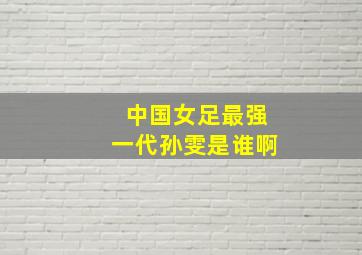 中国女足最强
一代孙雯是谁啊